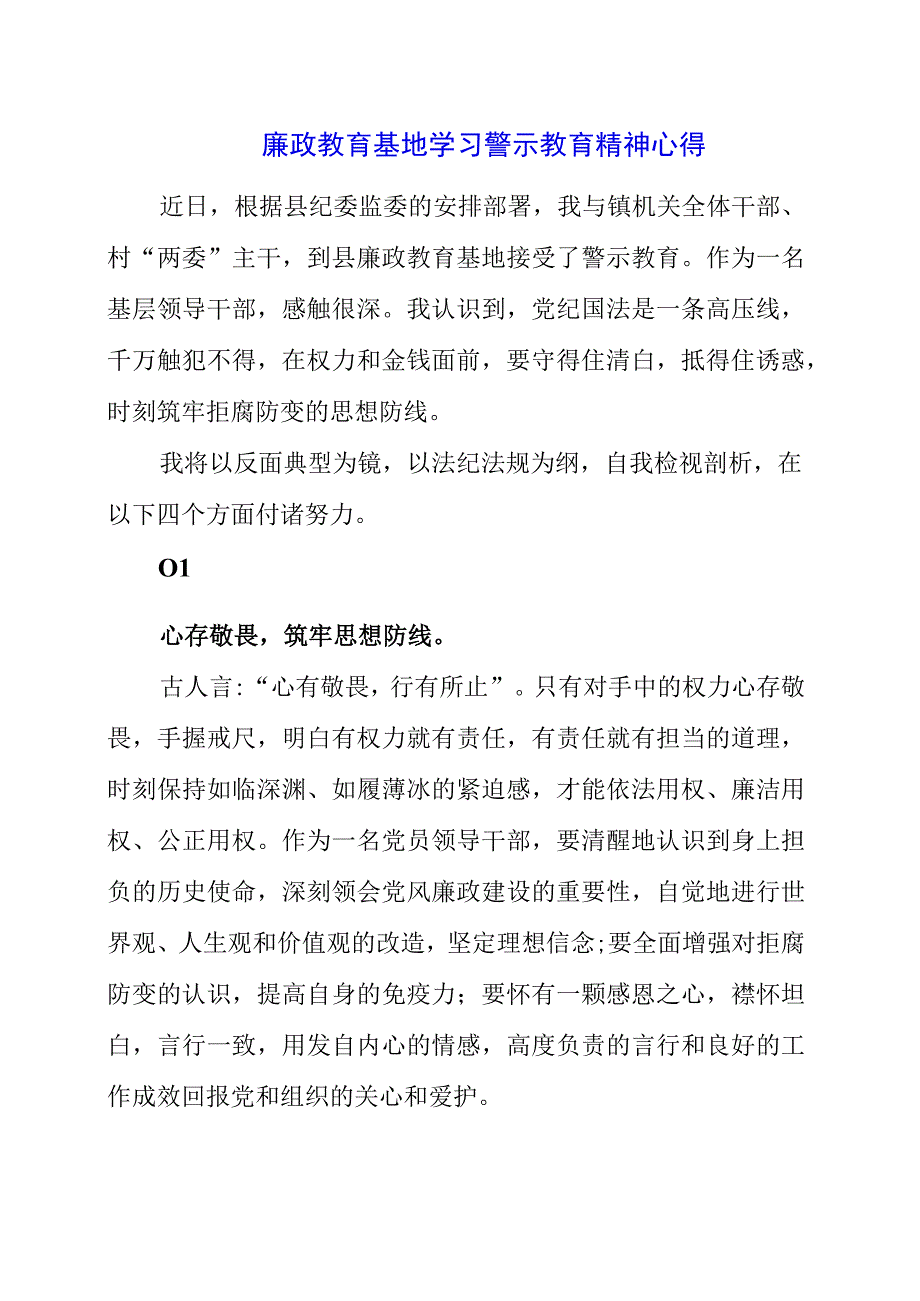 廉政教育基地学习警示教育精神心得

近日，根据县纪委监委的安排部署，我与镇机关全体干部、村“两委”主干，到县廉政教育基地接受了警示教育。作为一名基层领导干部，感触很深。我认识到，党纪国法是一条高压线，千万触犯不得，在权力和金钱面前，要守得住清白，抵得住诱惑，时刻筑牢拒腐防变的思想防线。

我将以反面典型为镜，以法纪法规为纲，自我检视剖析，在以下四个方面付诸努力。

O1

心存敬畏，筑牢思想防线。

古人言：“心有敬畏，行有所止”。只有对手中的权力心存敬畏，手握戒尺，明白有权力就有责任，有责任就有担当的道理，时刻保持如临深渊、如履薄冰的紧迫感，才能依法用权、廉洁用权、公正用权。作为一名党员领导干部，要清醒地认识到身上担负的历史使命，深刻领会党风廉政建设的重要性，自觉地进行世界观、人生观和价值观的改造，坚定理想信念;要全面增强对拒腐防变的认识，提高自身的免疫力；要怀有一颗感恩之心，襟怀坦白，言行一致，用发自内心的情感，高度负责的言行和良好的工作成效回报党和组织的关心和爱护。